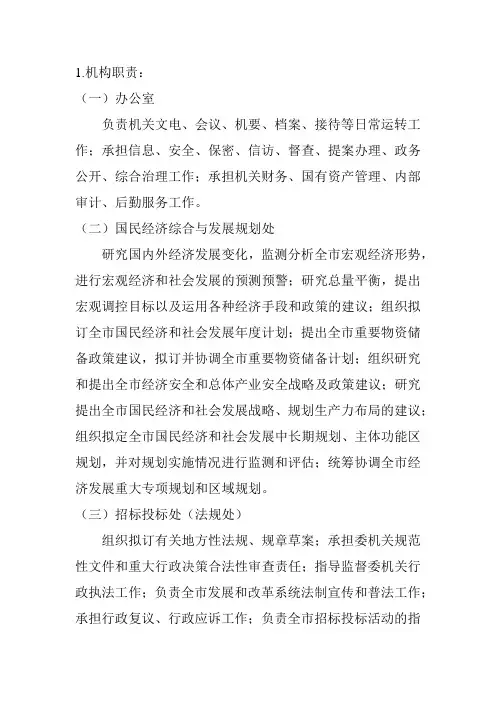 1.机构职责：

（一）办公室

负责机关文电、会议、机要、档案、接待等日常运转工作；承担信息、安全、保密、信访、督查、提案办理、政务公开、综合治理工作；承担机关财务、国有资产管理、内部审计、后勤服务工作。

（二）国民经济综合与发展规划处

研究国内外经济发展变化，监测分析全市宏观经济形势，进行宏观经济和社会发展的预测预警；研究总量平衡，提出宏观调控目标以及运用各种经济手段和政策的建议；组织拟订全市国民经济和社会发展年度计划；提出全市重要物资储备政策建议，拟订并协调全市重要物资储备计划；组织研究和提出全市经济安全和总体产业安全战略及政策建议；研究提出全市国民经济和社会发展战略、规划生产力布局的建议；组织拟定全市国民经济和社会发展中长期规划、主体功能区规划，并对规划实施情况进行监测和评估；统筹协调全市经济发展重大专项规划和区域规划。

（三）招标投标处（法规处）

组织拟订有关地方性法规、规章草案；承担委机关规范性文件和重大行政决策合法性审查责任；指导监督委机关行政执法工作；负责全市发展和改革系统法制宣传和普法工作；承担行政复议、行政应诉工作；负责全市招标投标活动的指